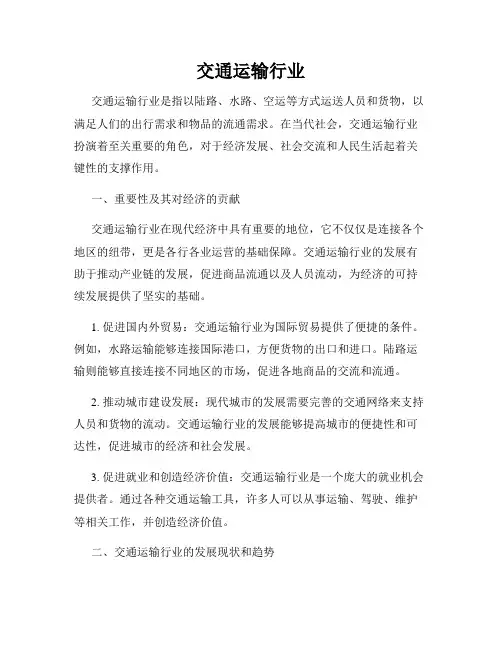 交通运输行业

交通运输行业是指以陆路、水路、空运等方式运送人员和货物，以满足人们的出行需求和物品的流通需求。在当代社会，交通运输行业扮演着至关重要的角色，对于经济发展、社会交流和人民生活起着关键性的支撑作用。

一、重要性及其对经济的贡献

交通运输行业在现代经济中具有重要的地位，它不仅仅是连接各个地区的纽带，更是各行各业运营的基础保障。交通运输行业的发展有助于推动产业链的发展，促进商品流通以及人员流动，为经济的可持续发展提供了坚实的基础。

1. 促进国内外贸易：交通运输行业为国际贸易提供了便捷的条件。例如，水路运输能够连接国际港口，方便货物的出口和进口。陆路运输则能够直接连接不同地区的市场，促进各地商品的交流和流通。

2. 推动城市建设发展：现代城市的发展需要完善的交通网络来支持人员和货物的流动。交通运输行业的发展能够提高城市的便捷性和可达性，促进城市的经济和社会发展。

3. 促进就业和创造经济价值：交通运输行业是一个庞大的就业机会提供者。通过各种交通运输工具，许多人可以从事运输、驾驶、维护等相关工作，并创造经济价值。

二、交通运输行业的发展现状和趋势